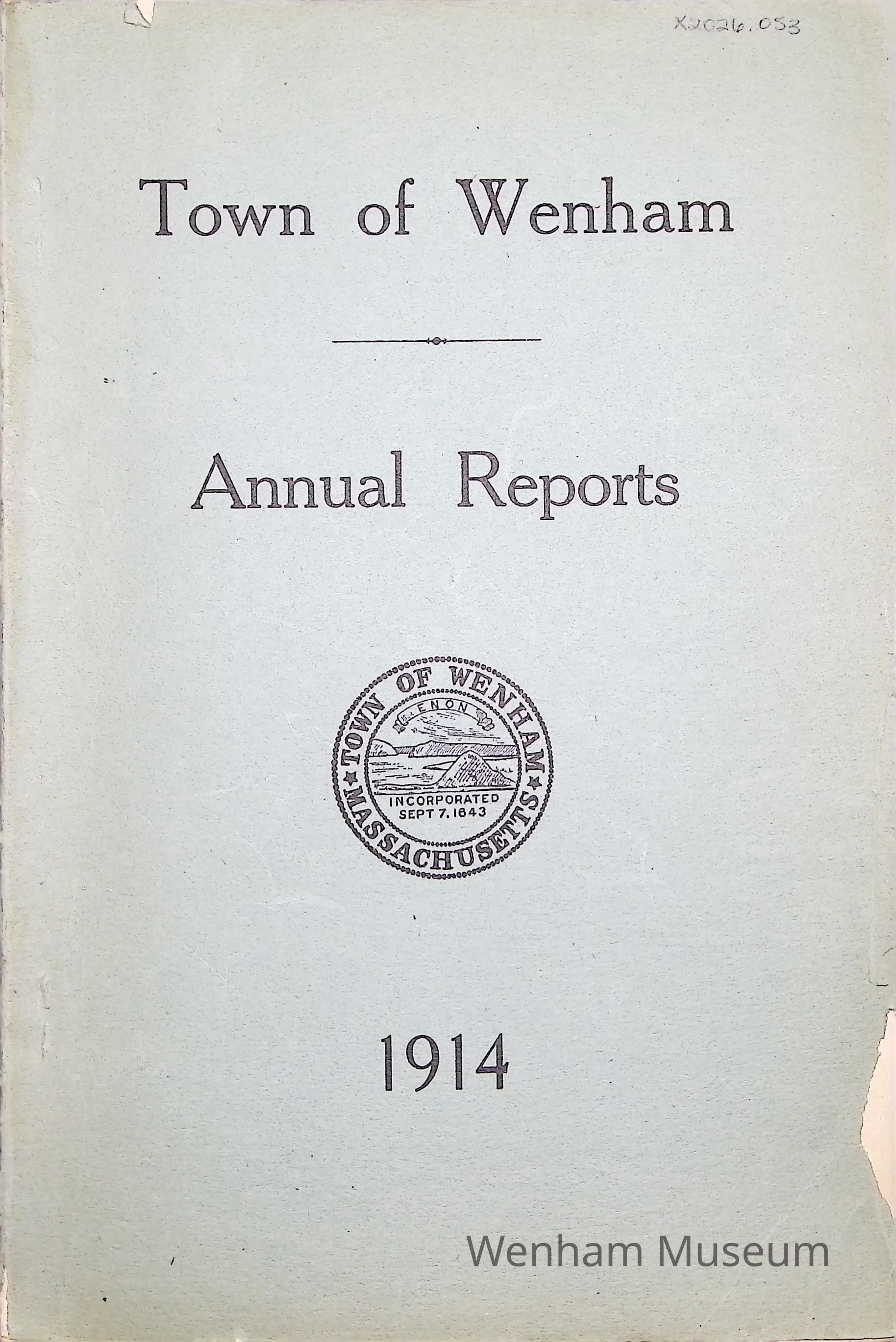 X2026.053

Town of Wenham

Annual Reports

TOWN OF WENHAM
ENON
INCORPORATED SEPT 7, 1643
MASSACHUSETTS

1914

Wenham Museum